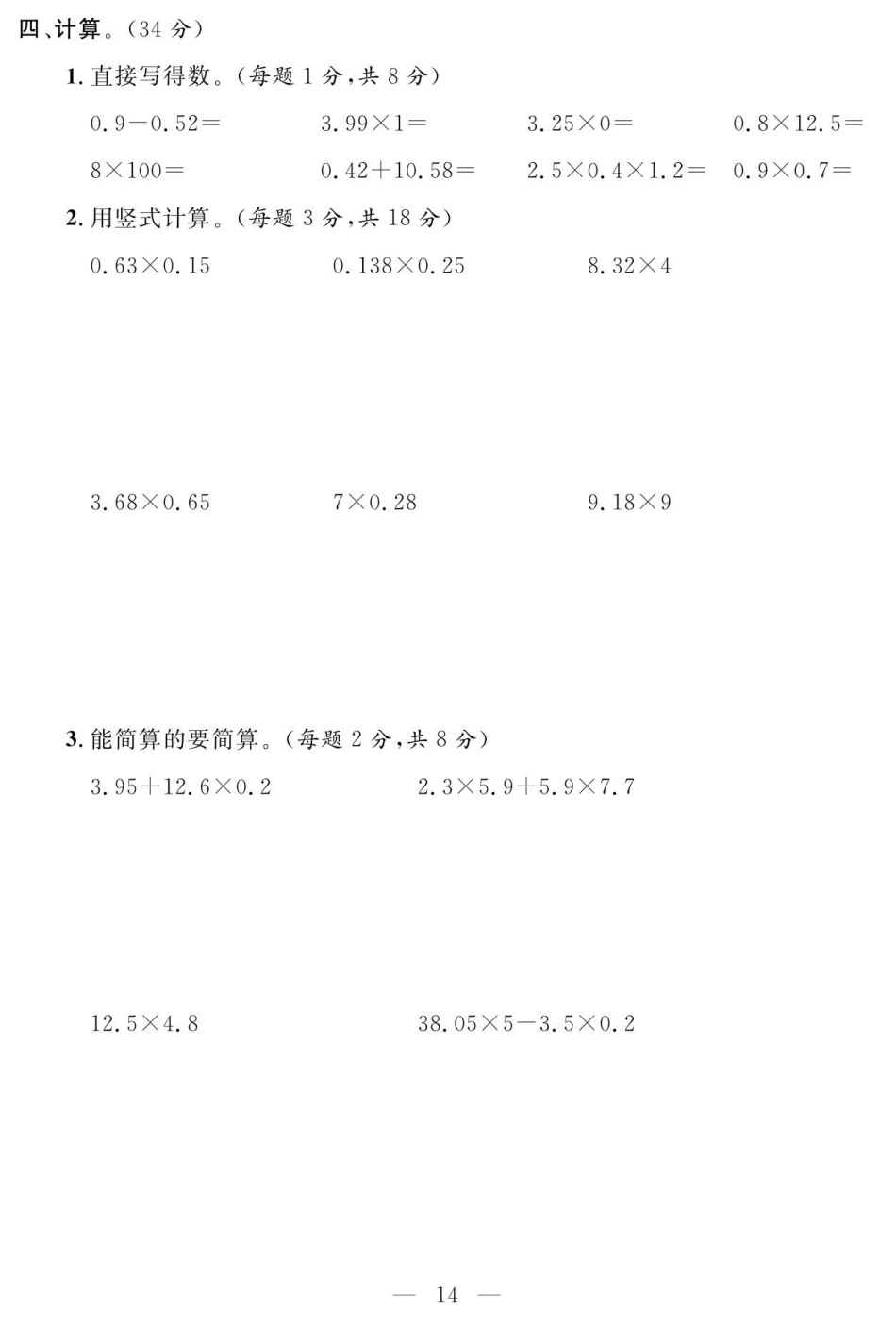 四、计算。(34分)

1.直接写得数。(每题1分,共8分)

$0.9-0.52=$ $3.99\times1=$ $3.25\times0=$ $0.8\times12.5=$

$8\times100=$ $0.42+10.58=$ $2.5\times0.4\times1.2=$ $0.9\times0.7=$

2.用竖式计算。(每题3分,共18分)

$0.63\times0.15$ $0.138\times0.25$ $8.32\times4$

$3.68\times0.65$ $7\times0.28$ $9.18\times9$

3.能简算的要简算。(每题2分,共8分)

$3.95+12.6\times0.2$ $2.3\times5.9+5.9\times7.7$

$12.5\times4.8$ $38.05\times5-3.5\times0.2$

— 14 —